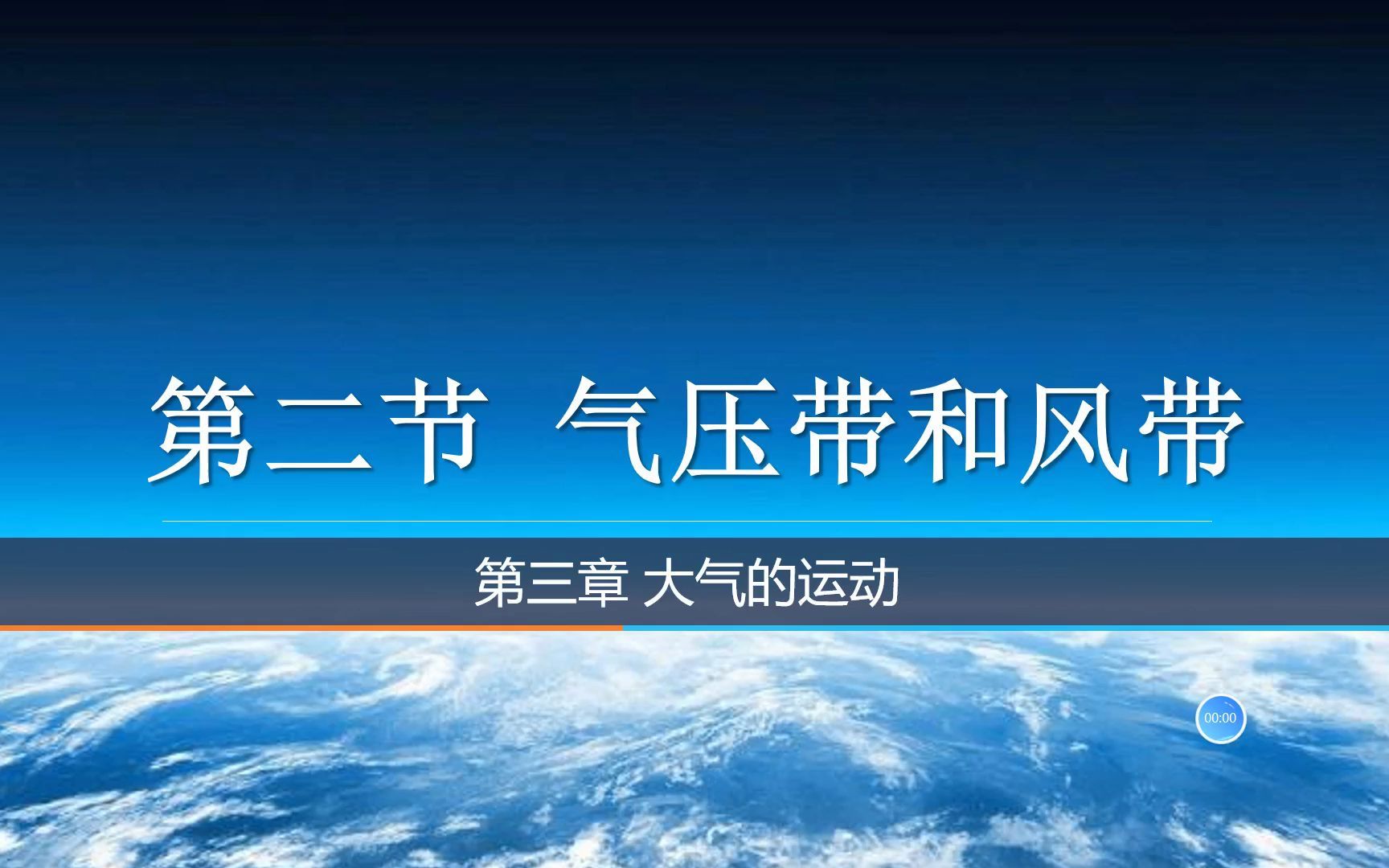 第二节 气压带和风带

第三章 大气的运动

00:00